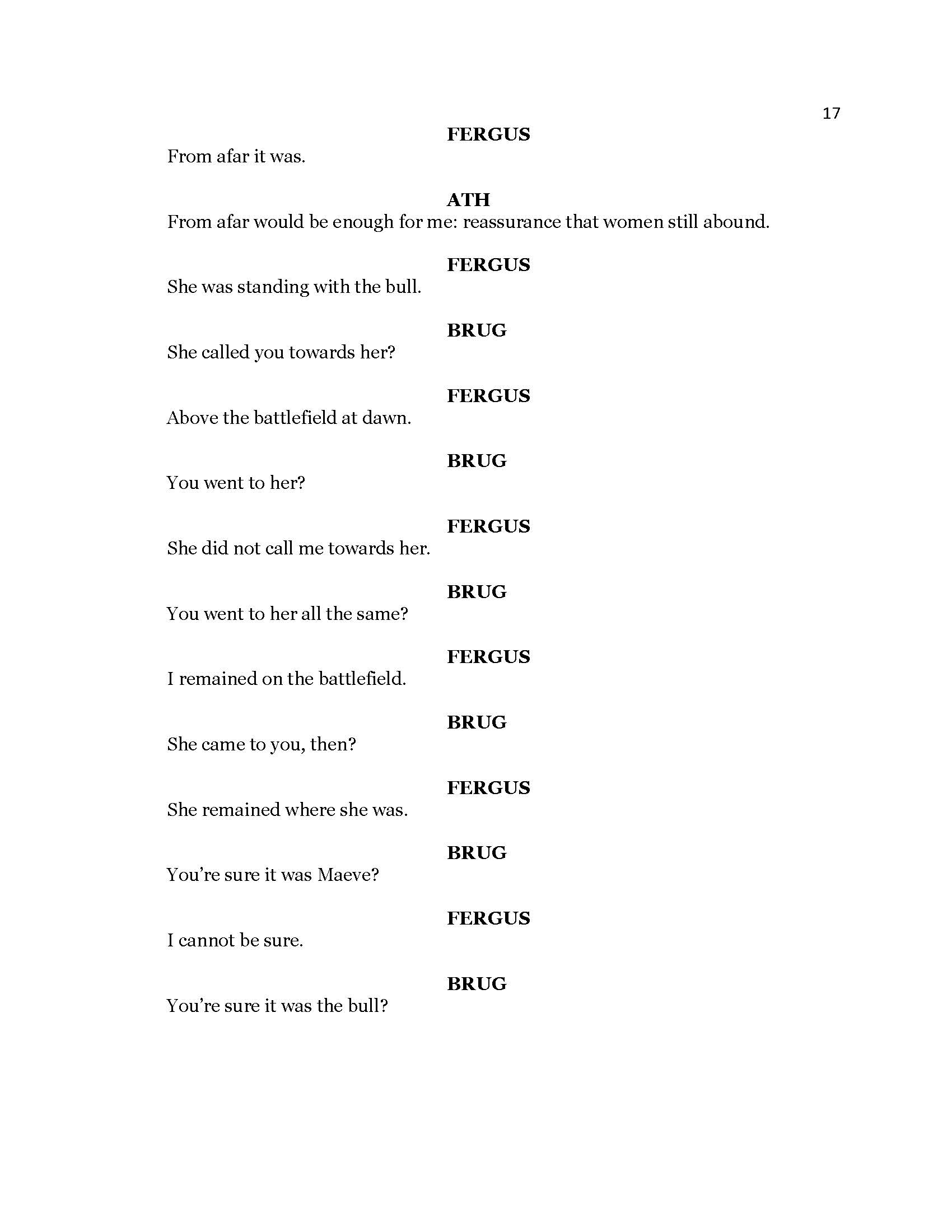 17

FERGUS
From afar it was.

ATH
From afar would be enough for me: reassurance that women still abound.

FERGUS
She was standing with the bull.

BRUG
She called you towards her?

FERGUS
Above the battlefield at dawn.

BRUG
You went to her?

FERGUS
She did not call me towards her.

BRUG
You went to her all the same?

FERGUS
I remained on the battlefield.

BRUG
She came to you, then?

FERGUS
She remained where she was.

BRUG
You're sure it was Maeve?

FERGUS
I cannot be sure.

BRUG
You're sure it was the bull?